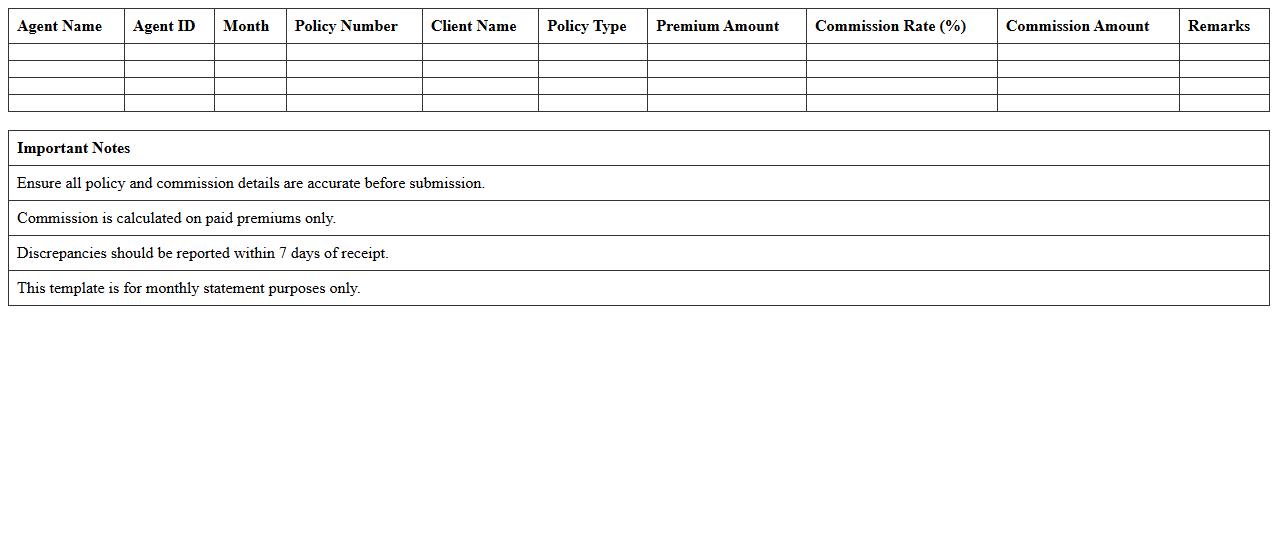 | Agent Name | Agent ID | Month | Policy Number | Client Name | Policy Type | Premium Amount | Commission Rate (%) | Commission Amount | Remarks |
|---|---|---|---|---|---|---|---|---|---|
| | | | | | | | | | |
| | | | | | | | | | |
| | | | | | | | | | |
| | | | | | | | | | |

| Important Notes |
|---|
| Ensure all policy and commission details are accurate before submission. |
| Commission is calculated on paid premiums only. |
| Discrepancies should be reported within 7 days of receipt. |
| This template is for monthly statement purposes only. |